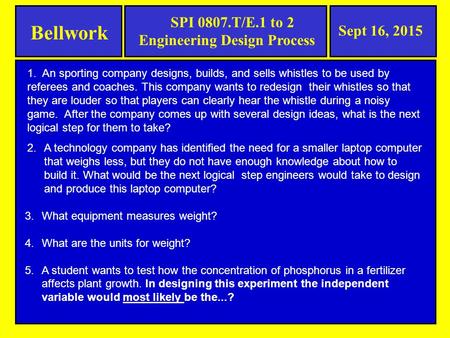 Bellwork

SPI 0807.T/E.1 to 2
Engineering Design Process

Sept 16, 2015

1. An sporting company designs, builds, and sells whistles to be used by referees and coaches. This company wants to redesign their whistles so that they are louder so that players can clearly hear the whistle during a noisy game. After the company comes up with several design ideas, what is the next logical step for them to take?

2. A technology company has identified the need for a smaller laptop computer that weighs less, but they do not have enough knowledge about how to build it. What would be the next logical step engineers would take to design and produce this laptop computer?

3. What equipment measures weight?

4. What are the units for weight?

5. A student wants to test how the concentration of phosphorus in a fertilizer affects plant growth. In designing this experiment the independent variable would most likely be the...?